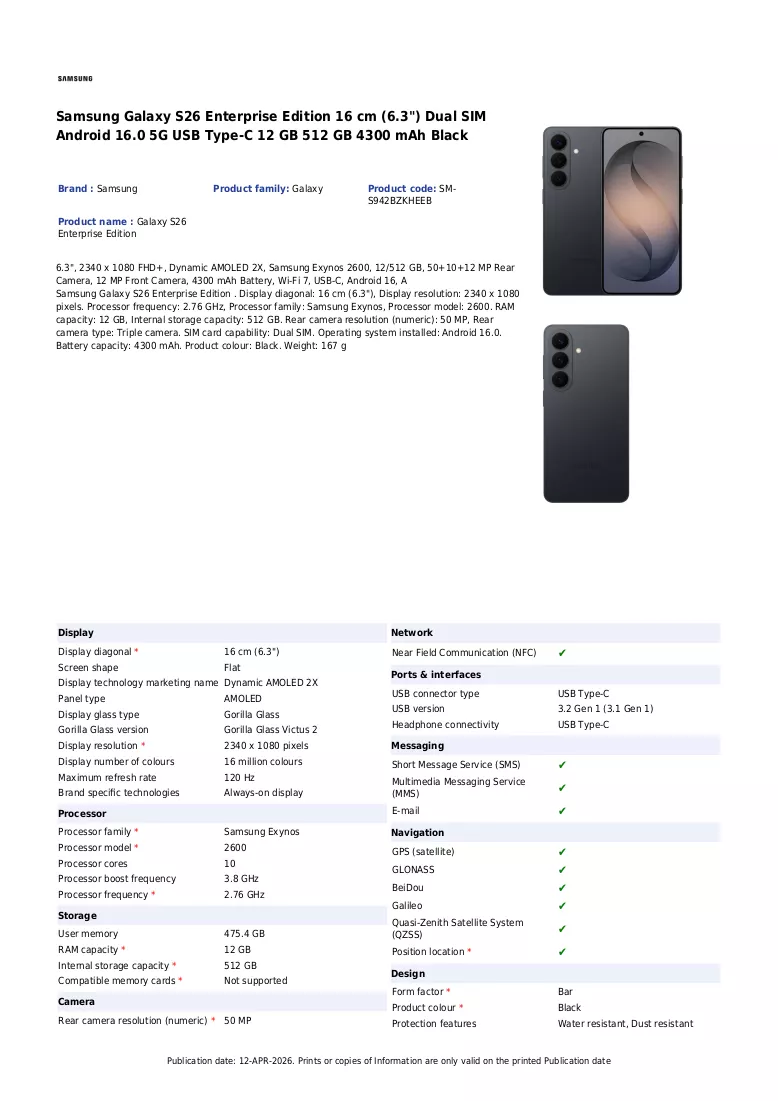 SAMSUNG

Samsung Galaxy S26 Enterprise Edition 16 cm (6.3") Dual SIM Android 16.0 5G USB Type-C 12 GB 512 GB 4300 mAh Black

Brand : Samsung

Product family: Galaxy

Product code: SM-S942BZKHEEB

Product name : Galaxy S26 Enterprise Edition

6.3", 2340 x 1080 FHD+, Dynamic AMOLED 2X, Samsung Exynos 2600, 12/512 GB, 50+10+12 MP Rear Camera, 12 MP Front Camera, 4300 mAh Battery, Wi-Fi 7, USB-C, Android 16, A
Samsung Galaxy S26 Enterprise Edition . Display diagonal: 16 cm (6.3"), Display resolution: 2340 x 1080 pixels. Processor frequency: 2.76 GHz, Processor family: Samsung Exynos, Processor model: 2600. RAM capacity: 12 GB, Internal storage capacity: 512 GB. Rear camera resolution (numeric): 50 MP, Rear camera type: Triple camera. SIM card capability: Dual SIM. Operating system installed: Android 16.0. Battery capacity: 4300 mAh. Product colour: Black. Weight: 167 g

Display
Display diagonal * 16 cm (6.3")
Screen shape Flat
Display technology marketing name Dynamic AMOLED 2X
Panel type AMOLED
Display glass type Gorilla Glass
Gorilla Glass version Gorilla Glass Victus 2
Display resolution * 2340 x 1080 pixels
Display number of colours 16 million colours
Maximum refresh rate 120 Hz
Brand specific technologies Always-on display

Processor
Processor family * Samsung Exynos
Processor model * 2600
Processor cores 10
Processor boost frequency 3.8 GHz
Processor frequency * 2.76 GHz

Storage
User memory 475.4 GB
RAM capacity * 12 GB
Internal storage capacity * 512 GB
Compatible memory cards * Not supported

Camera
Rear camera resolution (numeric) * 50 MP

Network
Near Field Communication (NFC) ✔

Ports & interfaces
USB connector type USB Type-C
USB version 3.2 Gen 1 (3.1 Gen 1)
Headphone connectivity USB Type-C

Messaging
Short Message Service (SMS) ✔
Multimedia Messaging Service (MMS) ✔
E-mail ✔

Navigation
GPS (satellite) ✔
GLONASS ✔
BeiDou ✔
Galileo ✔
Quasi-Zenith Satellite System (QZSS) ✔
Position location * ✔

Design
Form factor * Bar
Product colour * Black
Protection features Water resistant, Dust resistant

Publication date: 12-APR-2026. Prints or copies of Information are only valid on the printed Publication date